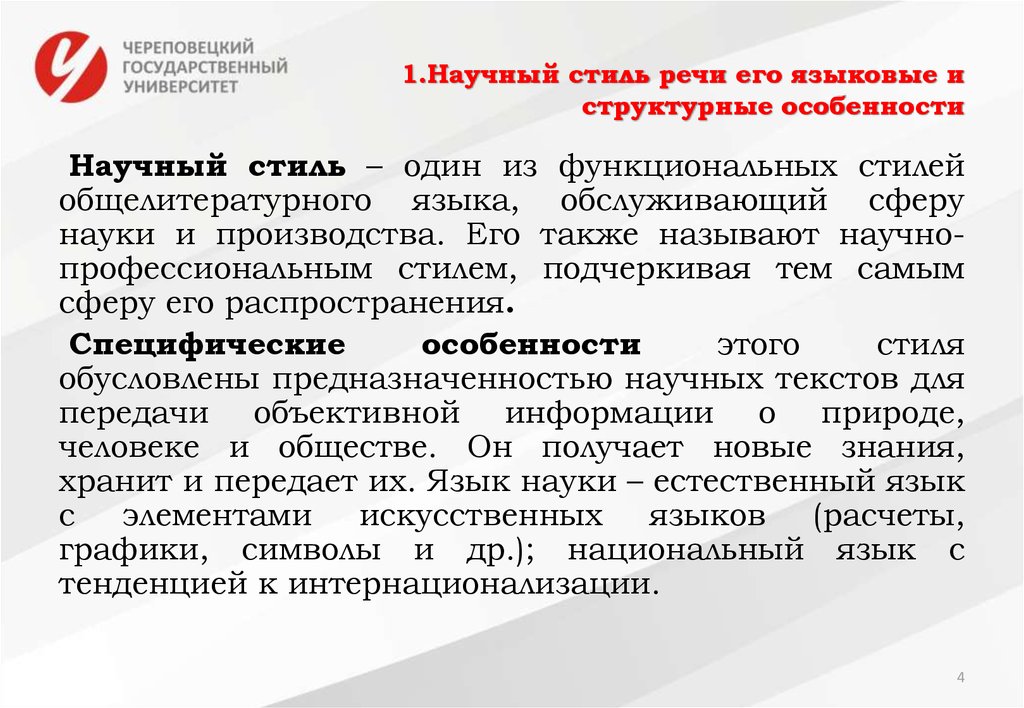 ЧЕРЕПОВЕЦКИЙ ГОСУДАРСТВЕННЫЙ УНИВЕРСИТЕТ

1.Научный стиль речи его языковые и структурные особенности

Научный стиль – один из функциональных стилей общелитературного языка, обслуживающий сферу науки и производства. Его также называют научно-профессиональным стилем, подчеркивая тем самым сферу его распространения.

Специфические особенности этого стиля обусловлены предназначенностью научных текстов для передачи объективной информации о природе, человеке и обществе. Он получает новые знания, хранит и передает их. Язык науки – естественный язык с элементами искусственных языков (расчеты, графики, символы и др.); национальный язык с тенденцией к интернационализации.

4